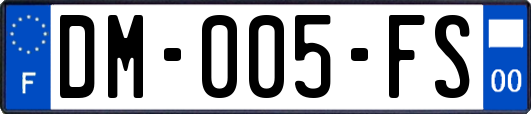 F
DM-005-FS
00